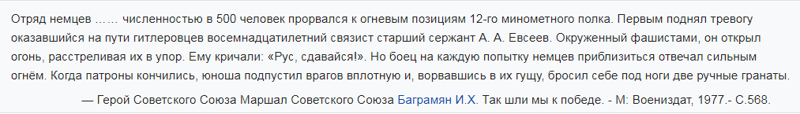 Отряд немцев …… численностью в 500 человек прорвался к огневым позициям 12-го минометного полка. Первым поднял тревогу оказавшийся на пути гитлеровцев восемнадцатилетний связист старший сержант А. А. Евсеев. Окруженный фашистами, он открыл огонь, расстреливая их в упор. Ему кричали: «Рус, сдавайся!». Но боец на каждую попытку немцев приблизиться отвечал сильным огнём. Когда патроны кончились, юноша подпустил врагов вплотную и, ворвавшись в их гущу, бросил себе под ноги две ручные гранаты.

— Герой Советского Союза Маршал Советского Союза Баграмян И.Х. Так шли мы к победе. - М: Воениздат, 1977.- С.568.